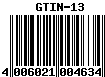 GTIN-13

4 006021 004634